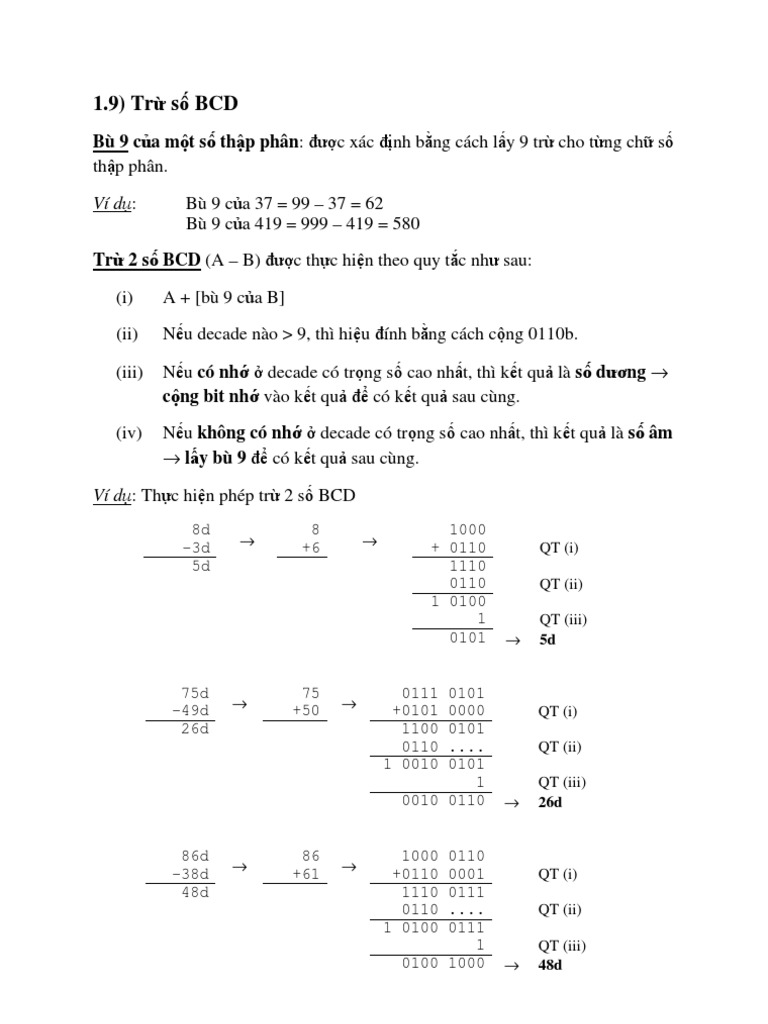 1.9) Trừ số BCD

Bù 9 của một số thập phân: được xác định bằng cách lấy 9 trừ cho từng chữ số thập phân.

Ví dụ: Bù 9 của 37 = 99 – 37 = 62
Bù 9 của 419 = 999 – 419 = 580

Trừ 2 số BCD (A – B) được thực hiện theo quy tắc như sau:

(i) A + [bù 9 của B]

(ii) Nếu decade nào > 9, thì hiệu đính bằng cách cộng 0110b.

(iii) Nếu có nhớ ở decade có trọng số cao nhất, thì kết quả là số dương → cộng bit nhớ vào kết quả để có kết quả sau cùng.

(iv) Nếu không có nhớ ở decade có trọng số cao nhất, thì kết quả là số âm → lấy bù 9 để có kết quả sau cùng.

Ví dụ: Thực hiện phép trừ 2 số BCD

8d
−3d
5d
→
8
+6
→
1000
+ 0110 QT (i)
1110
0110 QT (ii)
1 0100
1 QT (iii)
0101 → 5d

75d
−49d
26d
→
75
+50
→
0111 0101
+0101 0000 QT (i)
1100 0101
0110 .... QT (ii)
1 0010 0101
1 QT (iii)
0010 0110 → 26d

86d
−38d
48d
→
86
+61
→
1000 0110
+0110 0001 QT (i)
1110 0111
0110 .... QT (ii)
1 0100 0111
1 QT (iii)
0100 1000 → 48d